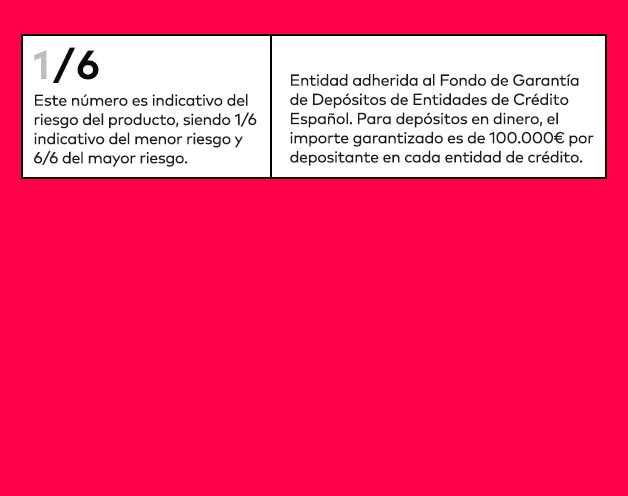 1/6

Este número es indicativo del riesgo del producto, siendo 1/6 indicativo del menor riesgo y 6/6 del mayor riesgo.

Entidad adherida al Fondo de Garantía de Depósitos de Entidades de Crédito Español. Para depósitos en dinero, el importe garantizado es de 100.000€ por depositante en cada entidad de crédito.